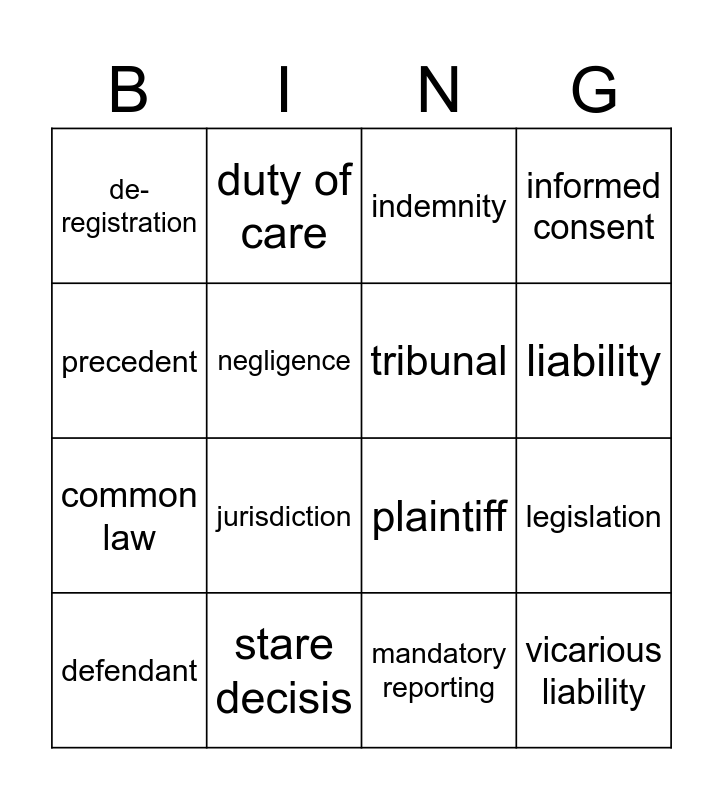 | B | I | N | G |
|---|---|---|---|
| de-registration | duty of care | indemnity | informed consent |
| precedent | negligence | tribunal | liability |
| common law | jurisdiction | plaintiff | legislation |
| defendant | stare decisis | mandatory reporting | vicarious liability |